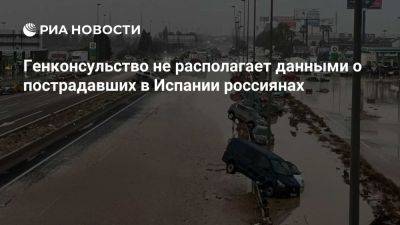 РИА НОВОСТИ

Генконсульство не располагает данными о пострадавших в Испании россиянах